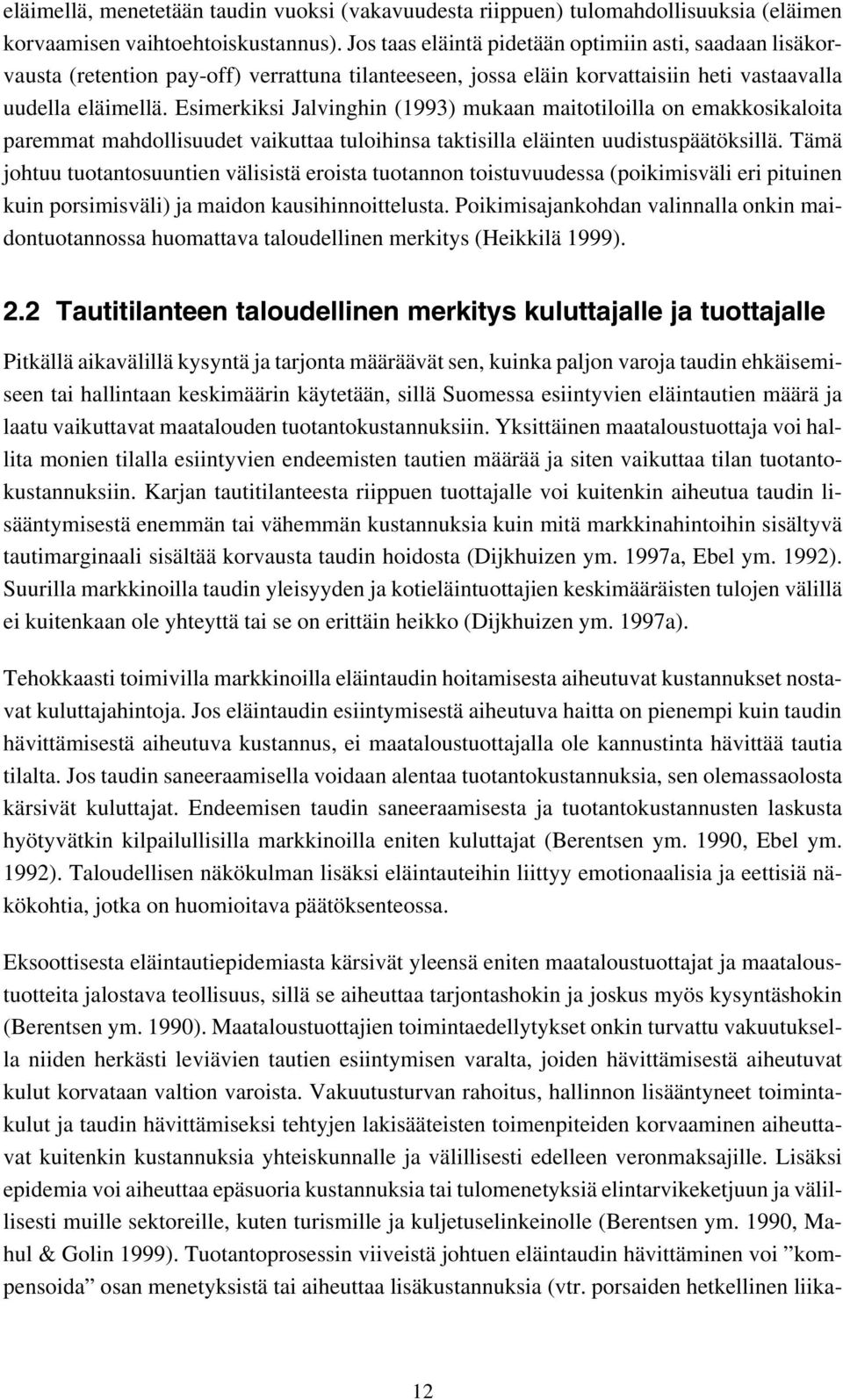 eläimellä, menetetään taudin vuoksi (vakavuudesta riippuen) tulomahdollisuuksia (eläimen korvaamisen vaihtoehtoiskustannus). Jos taas eläintä pidetään optimiin asti, saadaan lisäkorvausta (retention pay-off) verrattuna tilanteeseen, jossa eläin korvattaisiin heti vastaavalla uudella eläimellä. Esimerkiksi Jalvinghin (1993) mukaan maitotiloilla on emakkosikaloita paremmat mahdollisuudet vaikuttaa tuloihinsa taktisilla eläinten uudistuspäätöksillä. Tämä johtuu tuotantosuuntien välisistä eroista tuotannon toistuvuudessa (poikimisväli eri pituinen kuin porsimisväli) ja maidon kausihinnoittelusta. Poikimisajankohdan valinnalla onkin maidontuotannossa huomattava taloudellinen merkitys (Heikkilä 1999).

2.2 Tautitilanteen taloudellinen merkitys kuluttajalle ja tuottajalle

Pitkällä aikavälillä kysyntä ja tarjonta määräävät sen, kuinka paljon varoja taudin ehkäisemiseen tai hallintaan keskimäärin käytetään, sillä Suomessa esiintyvien eläintautien määrä ja laatu vaikuttavat maatalouden tuotantokustannuksiin. Yksittäinen maataloustuottaja voi hallita monien tilalla esiintyvien endeemisten tautien määrää ja siten vaikuttaa tilan tuotantokustannuksiin. Karjan tautitilanteesta riippuen tuottajalle voi kuitenkin aiheutua taudin lisääntymisestä enemmän tai vähemmän kustannuksia kuin mitä markkinahintoihin sisältyvä tautimarginaali sisältää korvausta taudin hoidosta (Dijkhuizen ym. 1997a, Ebel ym. 1992). Suurilla markkinoilla taudin yleisyyden ja kotieläintuottajien keskimääräisten tulojen välillä ei kuitenkaan ole yhteyttä tai se on erittäin heikko (Dijkhuizen ym. 1997a).

Tehokkaasti toimivilla markkinoilla eläintaudin hoitamisesta aiheutuvat kustannukset nostavat kuluttajahintoja. Jos eläintaudin esiintymisestä aiheutuva haitta on pienempi kuin taudin hävittämisestä aiheutuva kustannus, ei maataloustuottajalla ole kannustinta hävittää tautia tilalta. Jos taudin saneeraamisella voidaan alentaa tuotantokustannuksia, sen olemassaolosta kärsivät kuluttajat. Endeemisen taudin saneeraamisesta ja tuotantokustannusten laskusta hyötyvätkin kilpailullisilla markkinoilla eniten kuluttajat (Berentsen ym. 1990, Ebel ym. 1992). Taloudellisen näkökulman lisäksi eläintauteihin liittyy emotionaalisia ja eettisiä näkökohtia, jotka on huomioitava päätöksenteossa.

Eksoottisesta eläintautiepidemiasta kärsivät yleensä eniten maataloustuottajat ja maataloustuotteita jalostava teollisuus, sillä se aiheuttaa tarjontashokin ja joskus myös kysyntäshokin (Berentsen ym. 1990). Maataloustuottajien toimintaedellytykset onkin turvattu vakuutuksella niiden herkästi leviävien tautien esiintymisen varalta, joiden hävittämisestä aiheutuvat kulut korvataan valtion varoista. Vakuutusturvan rahoitus, hallinnon lisääntyneet toimintakulut ja taudin hävittämiseksi tehtyjen lakisääteisten toimenpiteiden korvaaminen aiheuttavat kuitenkin kustannuksia yhteiskunnalle ja välillisesti edelleen veronmaksajille. Lisäksi epidemia voi aiheuttaa epäsuoria kustannuksia tai tulomenetyksiä elintarvikeketjuun ja välillisesti muille sektoreille, kuten turismille ja kuljetuselinkeinolle (Berentsen ym. 1990, Mahul & Golin 1999). Tuotantoprosessin viiveistä johtuen eläintaudin hävittäminen voi ”kompensoida” osan menetyksistä tai aiheuttaa lisäkustannuksia (vtr. porsaiden hetkellinen liika-

12